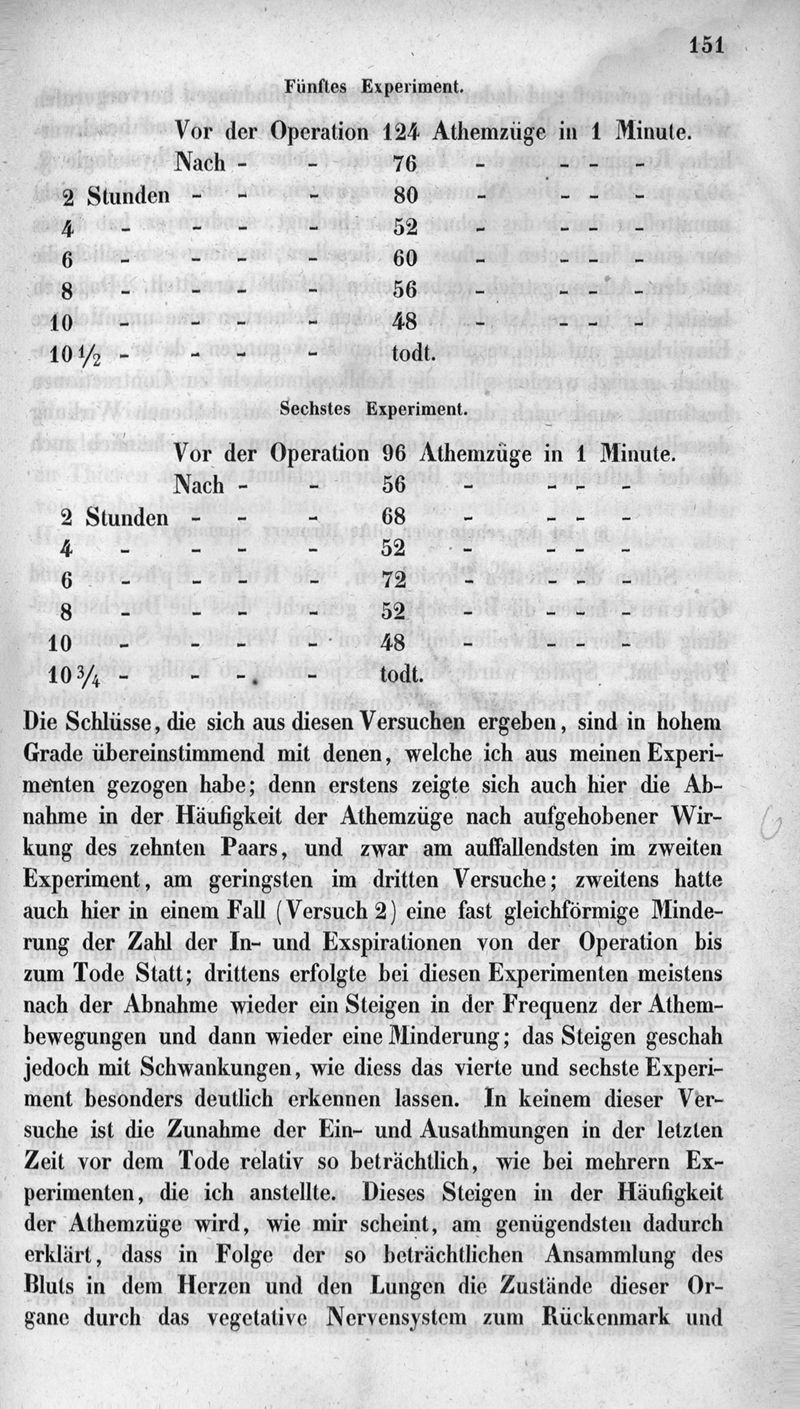 151

Fünftes Experiment.

Vor der Operation 124 Athemzüge in 1 Minute.
Nach - - 76 - - - -
2 Stunden - - - 80 - - - -
4 - - - - 52 - - - -
6 - - - - 60 - - - -
8 - - - - 56 - - - -
10 - - - - 48 - - - -
10½ - - - - todt.

Sechstes Experiment.

Vor der Operation 96 Athemzüge in 1 Minute.
Nach - - 56 - - - -
2 Stunden - - - 68 - - - -
4 - - - - 52 - - - -
6 - - - - 72 - - - -
8 - - - - 52 - - - -
10 - - - - 48 - - - -
10¾ - - - - todt.

Die Schlüsse, die sich aus diesen Versuchen ergeben, sind in hohem Grade übereinstimmend mit denen, welche ich aus meinen Experimenten gezogen habe; denn erstens zeigte sich auch hier die Abnahme in der Häufigkeit der Athemzüge nach aufgehobener Wirkung des zehnten Paars, und zwar am auffallendsten im zweiten Experiment, am geringsten im dritten Versuche; zweitens hatte auch hier in einem Fall (Versuch 2) eine fast gleichförmige Minderung der Zahl der In- und Exspirationen von der Operation bis zum Tode Statt; drittens erfolgte bei diesen Experimenten meistens nach der Abnahme wieder ein Steigen in der Frequenz der Athembewegungen und dann wieder eine Minderung; das Steigen geschah jedoch mit Schwankungen, wie diess das vierte und sechste Experiment besonders deutlich erkennen lassen. In keinem dieser Versuche ist die Zunahme der Ein- und Ausathmungen in der letzten Zeit vor dem Tode relativ so beträchtlich, wie bei mehrern Experimenten, die ich anstellte. Dieses Steigen in der Häufigkeit der Athemzüge wird, wie mir scheint, am genügendsten dadurch erklärt, dass in Folge der so beträchtlichen Ansammlung des Bluts in dem Herzen und den Lungen die Zustände dieser Organe durch das vegetative Nervensystem zum Rückenmark und